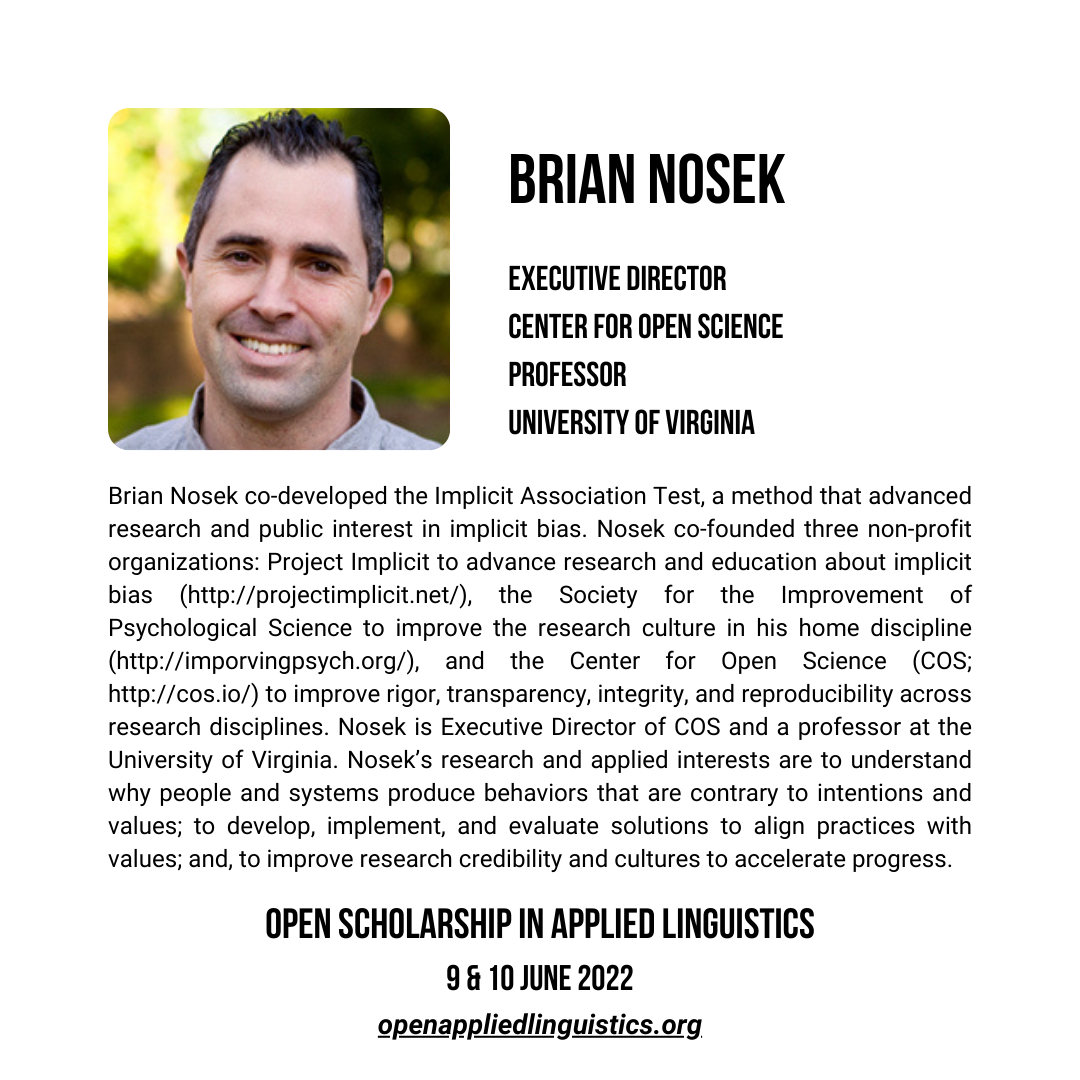 BRIAN NOSEK

EXECUTIVE DIRECTOR
CENTER FOR OPEN SCIENCE
PROFESSOR
UNIVERSITY OF VIRGINIA

Brian Nosek co-developed the Implicit Association Test, a method that advanced research and public interest in implicit bias. Nosek co-founded three non-profit organizations: Project Implicit to advance research and education about implicit bias (http://projectimplicit.net/), the Society for the Improvement of Psychological Science to improve the research culture in his home discipline (http://imporvingpsych.org/), and the Center for Open Science (COS; http://cos.io/) to improve rigor, transparency, integrity, and reproducibility across research disciplines. Nosek is Executive Director of COS and a professor at the University of Virginia. Nosek's research and applied interests are to understand why people and systems produce behaviors that are contrary to intentions and values; to develop, implement, and evaluate solutions to align practices with values; and, to improve research credibility and cultures to accelerate progress.

OPEN SCHOLARSHIP IN APPLIED LINGUISTICS
9 & 10 JUNE 2022
openappliedlinguistics.org